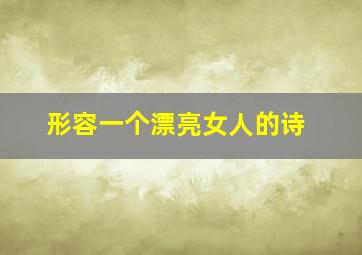 形容一个漂亮女人的诗